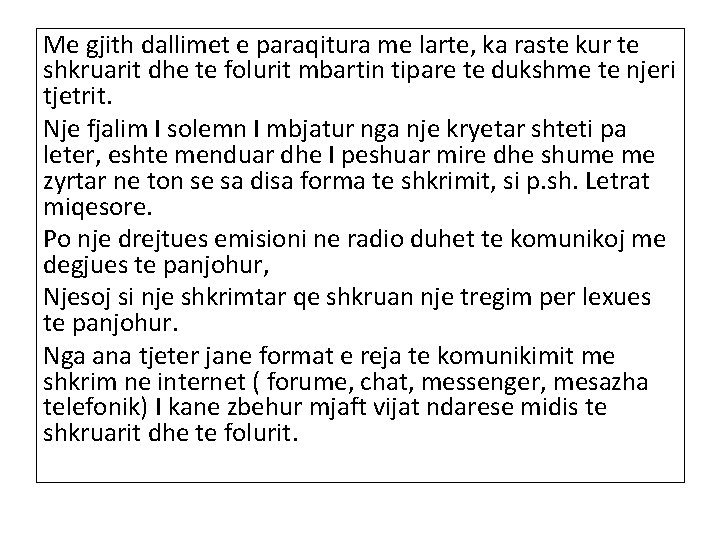 Me gjith dallimet e paraqitura me larte, ka raste kur te shkruarit dhe te folurit mbartin tipare te dukshme te njeri tjetrit.

Nje fjalim I solemn I mbjatur nga nje kryetar shteti pa leter, eshte menduar dhe I peshuar mire dhe shume me zyrtar ne ton se sa disa forma te shkrimit, si p.sh. Letrat miqesore.

Po nje drejtues emisioni ne radio duhet te komunikoj me degjues te panjohur,

Njesoj si nje shkrimtar qe shkruan nje tregim per lexues te panjohur.

Nga ana tjeter jane format e reja te komunikimit me shkrim ne internet ( forume, chat, messenger, mesazha telefonik) I kane zbehur mjaft vijat ndarese midis te shkruarit dhe te folurit.